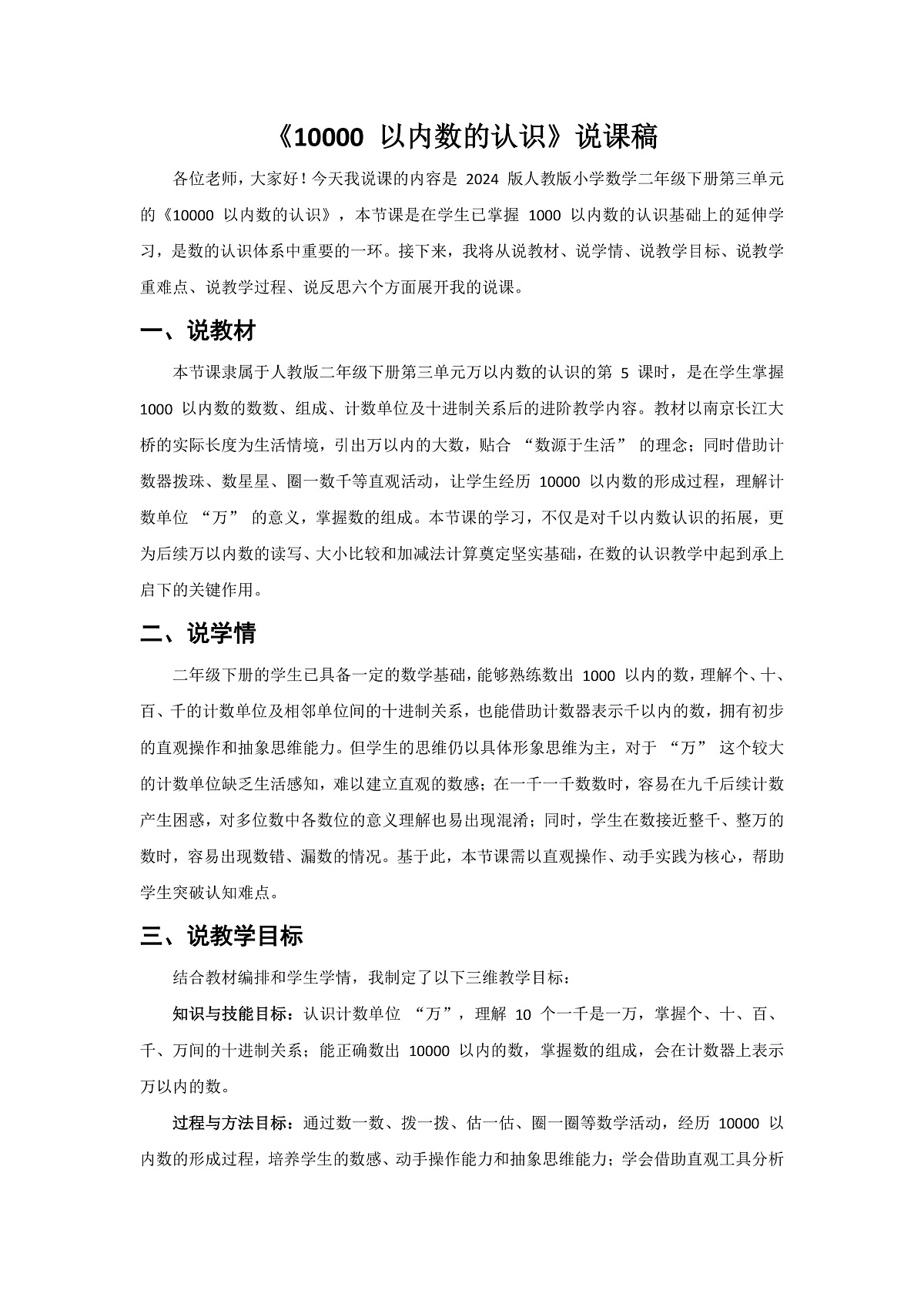 《10000 以内数的认识》说课稿

各位老师，大家好！今天我说课的内容是 2024 版人教版小学数学二年级下册第三单元的《10000 以内数的认识》，本节课是在学生已掌握 1000 以内数的认识基础上的延伸学习，是数的认识体系中重要的一环。接下来，我将从说教材、说学情、说教学目标、说教学重难点、说教学过程、说反思六个方面展开我的说课。

一、说教材

本节课隶属于人教版二年级下册第三单元万以内数的认识的第 5 课时，是在学生掌握 1000 以内数的数数、组成、计数单位及十进制关系后的进阶教学内容。教材以南京长江大桥的实际长度为生活情境，引出万以内的大数，贴合 “数源于生活” 的理念；同时借助计数器拨珠、数星星、圈一数千等直观活动，让学生经历 10000 以内数的形成过程，理解计数单位 “万” 的意义，掌握数的组成。本节课的学习，不仅是对千以内数认识的拓展，更为后续万以内数的读写、大小比较和加减法计算奠定坚实基础，在数的认识教学中起到承上启下的关键作用。

二、说学情

二年级下册的学生已具备一定的数学基础，能够熟练数出 1000 以内的数，理解个、十、百、千的计数单位及相邻单位间的十进制关系，也能借助计数器表示千以内的数，拥有初步的直观操作和抽象思维能力。但学生的思维仍以具体形象思维为主，对于 “万” 这个较大的计数单位缺乏生活感知，难以建立直观的数感；在一千一千数数时，容易在九千后续计数产生困惑，对多位数中各数位的意义理解也易出现混淆；同时，学生在数接近整千、整万的数时，容易出现数错、漏数的情况。基于此，本节课需以直观操作、动手实践为核心，帮助学生突破认知难点。

三、说教学目标

结合教材编排和学生学情，我制定了以下三维教学目标：

知识与技能目标：认识计数单位 “万”，理解 10 个一千是一万，掌握个、十、百、千、万间的十进制关系；能正确数出 10000 以内的数，掌握数的组成，会在计数器上表示万以内的数。

过程与方法目标：通过数一数、拨一拨、估一估、圈一圈等数学活动，经历 10000 以内数的形成过程，培养学生的数感、动手操作能力和抽象思维能力；学会借助直观工具分析